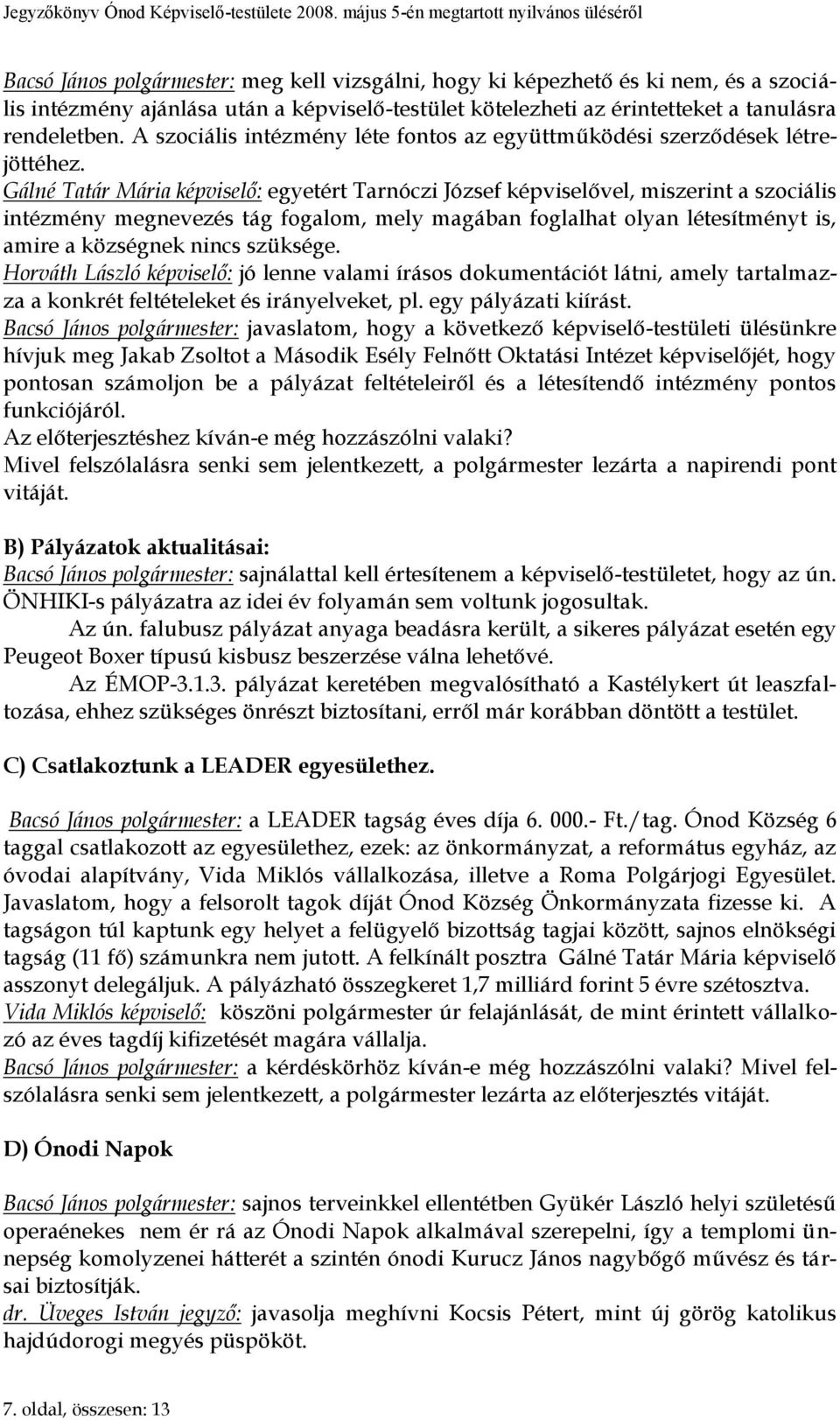 Jegyzőkönyv Ónod Képviselő-testülete 2008. május 5-én megtartott nyilvános üléséről

Bacsó János polgármester: meg kell vizsgálni, hogy ki képezhető és ki nem, és a szociális intézmény ajánlása után a képviselő-testület kötelezheti az érintetteket a tanulásra rendeletben. A szociális intézmény léte fontos az együttműködési szerződések létrejöttéhez.
Gálné Tatár Mária képviselő: egyetért Tarnóczi József képviselővel, miszerint a szociális intézmény megnevezés tág fogalom, mely magában foglalhat olyan létesítményt is, amire a községnek nincs szüksége.
Horváth László képviselő: jó lenne valami írásos dokumentációt látni, amely tartalmazza a konkrét feltételeket és irányelveket, pl. egy pályázati kiírást.
Bacsó János polgármester: javaslatom, hogy a következő képviselő-testületi ülésünkre hívjuk meg Jakab Zsoltot a Második Esély Felnőtt Oktatási Intézet képviselőjét, hogy pontosan számoljon be a pályázat feltételeiről és a létesítendő intézmény pontos funkciójáról.
Az előterjesztéshez kíván-e még hozzászólni valaki?
Mivel felszólalásra senki sem jelentkezett, a polgármester lezárta a napirendi pont vitáját.

B) Pályázatok aktualitásai:
Bacsó János polgármester: sajnálattal kell értesítenem a képviselő-testületet, hogy az ún. ÖNHIKI-s pályázatra az idei év folyamán sem voltunk jogosultak.
Az ún. falubusz pályázat anyaga beadásra került, a sikeres pályázat esetén egy Peugeot Boxer típusú kisbusz beszerzése válna lehetővé.
Az ÉMOP-3.1.3. pályázat keretében megvalósítható a Kastélykert út leaszfaltozása, ehhez szükséges önrészt biztosítani, erről már korábban döntött a testület.

C) Csatlakoztunk a LEADER egyesülethez.

Bacsó János polgármester: a LEADER tagság éves díja 6. 000.- Ft./tag. Ónod Község 6 taggal csatlakozott az egyesülethez, ezek: az önkormányzat, a református egyház, az óvodai alapítvány, Vida Miklós vállalkozása, illetve a Roma Polgárjogi Egyesület. Javaslatom, hogy a felsorolt tagok díját Ónod Község Önkormányzata fizesse ki. A tagságon túl kaptunk egy helyet a felügyelő bizottság tagjai között, sajnos elnökségi tagság (11 fő) számunkra nem jutott. A felkínált posztra Gálné Tatár Mária képviselő asszonyt delegáljuk. A pályázható összegkeret 1,7 milliárd forint 5 évre szétosztva.
Vida Miklós képviselő: köszöni polgármester úr felajánlását, de mint érintett vállalkozó az éves tagdíj kifizetését magára vállalja.
Bacsó János polgármester: a kérdéskörhöz kíván-e még hozzászólni valaki? Mivel felszólalásra senki sem jelentkezett, a polgármester lezárta az előterjesztés vitáját.

D) Ónodi Napok

Bacsó János polgármester: sajnos terveinkkel ellentétben Gyükér László helyi születésű operaénekes nem ér rá az Ónodi Napok alkalmával szerepelni, így a templomi ünnepség komolyzenei hátterét a szintén ónodi Kurucz János nagybőgő művész és társai biztosítják.
dr. Üveges István jegyző: javasolja meghívni Kocsis Pétert, mint új görög katolikus hajdúdorogi megyés püspököt.

7. oldal, összesen: 13